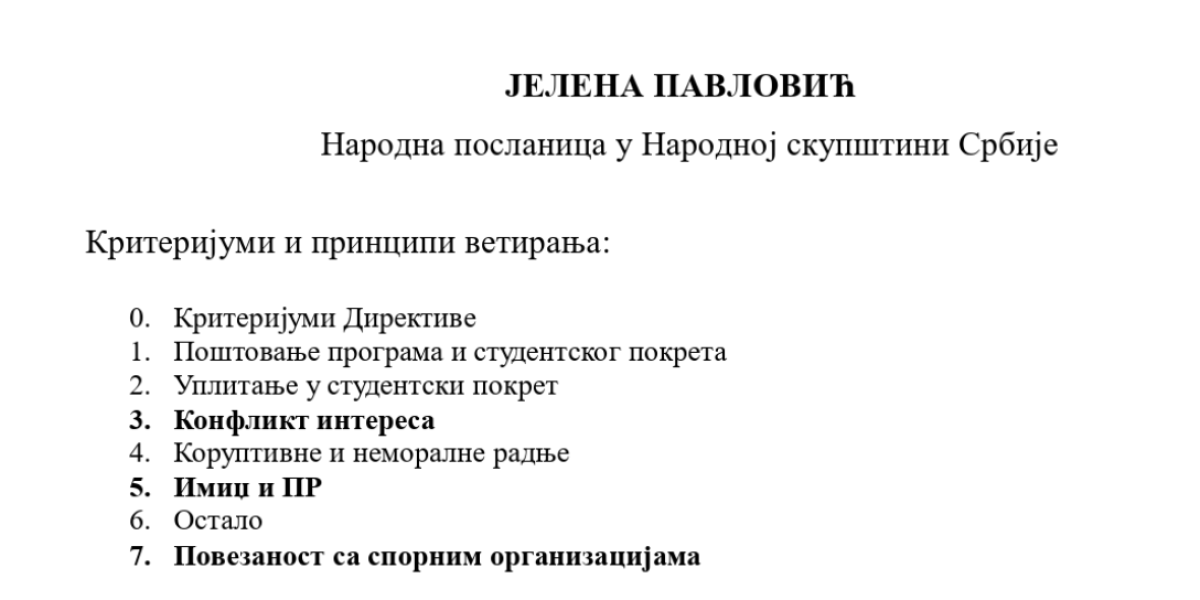 ЈЕЛЕНА ПАВЛОВИЋ

Народна посланица у Народној скупштини Србије

Критеријуми и принципи ветирања:

0. Критеријуми Директиве
1. Поштовање програма и студентског покрета
2. Уплитање у студентски покрет
3. Конфликт интереса
4. Коруптивне и неморалне радње
5. Имиџ и ПР
6. Остало
7. Повезаност са спорним организацијама